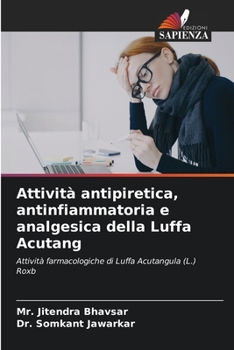 EDIZIONI
SAPIENZA

Attività antipiretica, antinfiammatoria e analgesica della Luffa Acutang

Attività farmacologiche di Luffa Acutangula (L.) Roxb

Mr. Jitendra Bhavsar
Dr. Somkant Jawarkar